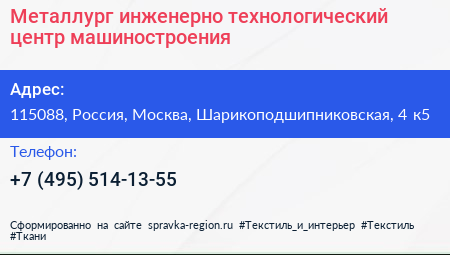 Металлург инженерно технологический центр машиностроения

Адрес:

115088, Россия, Москва, Шарикоподшипниковская, 4 к5

Телефон:

+7 (495) 514-13-55

Сформированно на сайте spravka-region.ru #Текстиль_и_интерьер #Текстиль #Ткани